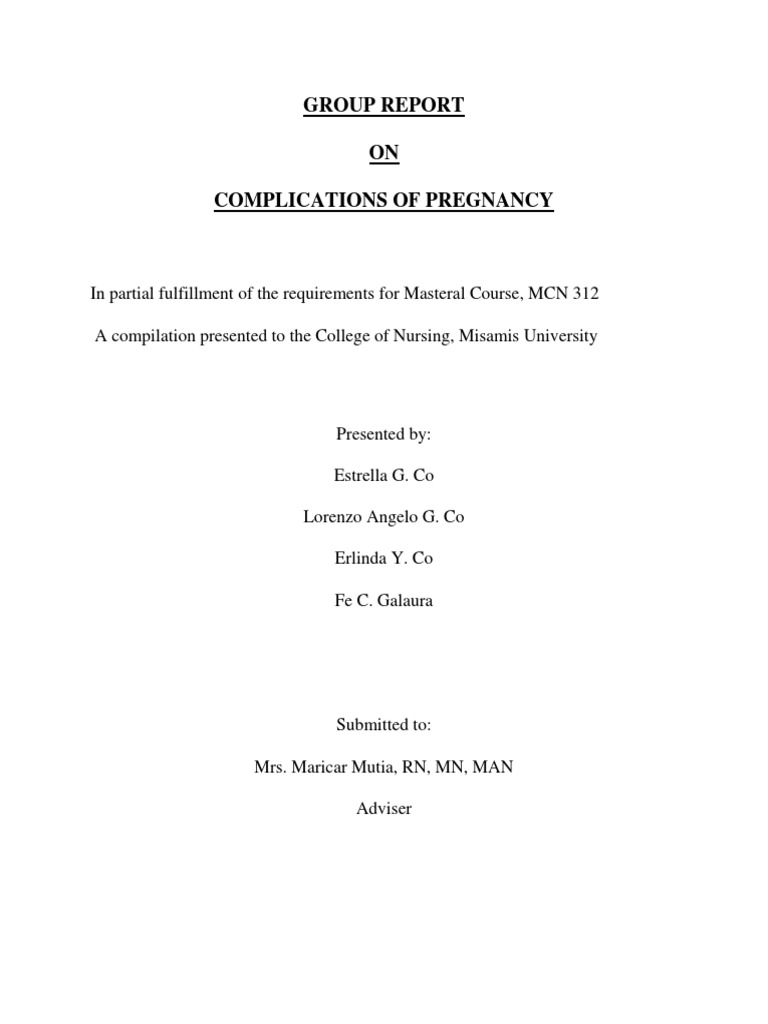 GROUP REPORT

ON

COMPLICATIONS OF PREGNANCY

In partial fulfillment of the requirements for Masteral Course, MCN 312

A compilation presented to the College of Nursing, Misamis University

Presented by:

Estrella G. Co

Lorenzo Angelo G. Co

Erlinda Y. Co

Fe C. Galaura

Submitted to:

Mrs. Maricar Mutia, RN, MN, MAN

Adviser